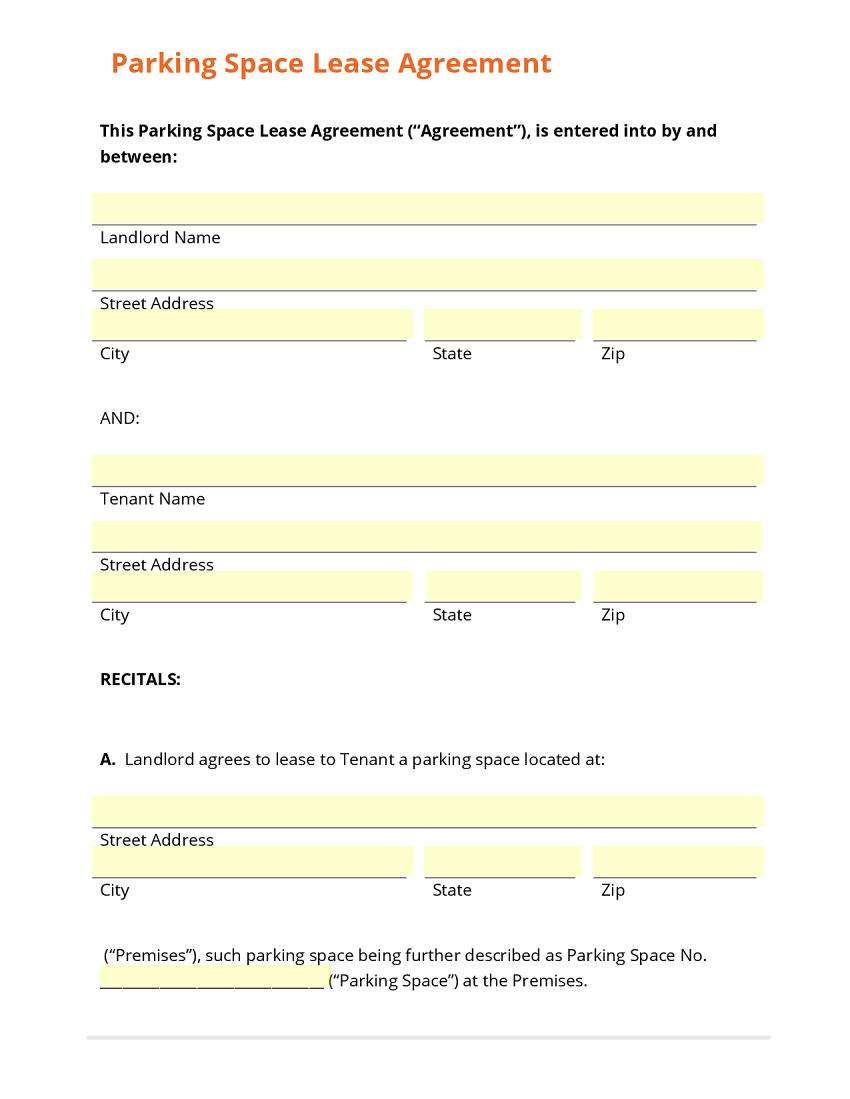 Parking Space Lease Agreement

This Parking Space Lease Agreement (“Agreement”), is entered into by and between:

Landlord Name

Street Address

City

State

Zip

AND:

Tenant Name

Street Address

City

State

Zip

RECITALS:

A. Landlord agrees to lease to Tenant a parking space located at:

Street Address

City

State

Zip

(“Premises”), such parking space being further described as Parking Space No. ____________________________ (“Parking Space”) at the Premises.